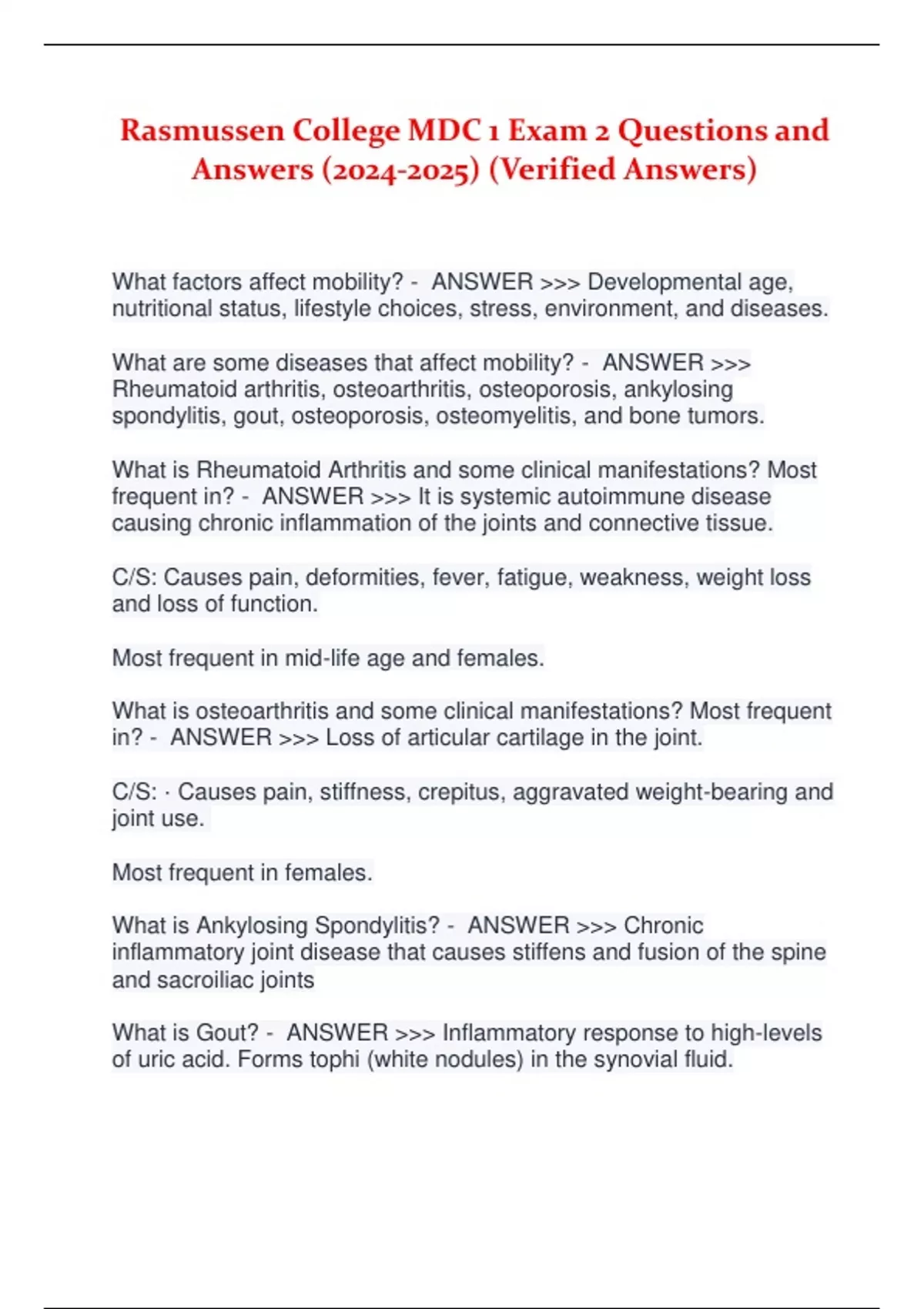 Rasmussen College MDC 1 Exam 2 Questions and Answers (2024-2025) (Verified Answers)

What factors affect mobility? - ANSWER >>> Developmental age, nutritional status, lifestyle choices, stress, environment, and diseases.

What are some diseases that affect mobility? - ANSWER >>> Rheumatoid arthritis, osteoarthritis, osteoporosis, ankylosing spondylitis, gout, osteoporosis, osteomyelitis, and bone tumors.

What is Rheumatoid Arthritis and some clinical manifestations? Most frequent in? - ANSWER >>> It is systemic autoimmune disease causing chronic inflammation of the joints and connective tissue.

C/S: Causes pain, deformities, fever, fatigue, weakness, weight loss and loss of function.

Most frequent in mid-life age and females.

What is osteoarthritis and some clinical manifestations? Most frequent in? - ANSWER >>> Loss of articular cartilage in the joint.

C/S: · Causes pain, stiffness, crepitus, aggravated weight-bearing and joint use.

Most frequent in females.

What is Ankylosing Spondylitis? - ANSWER >>> Chronic inflammatory joint disease that causes stiffens and fusion of the spine and sacroiliac joints

What is Gout? - ANSWER >>> Inflammatory response to high-levels of uric acid. Forms tophi (white nodules) in the synovial fluid.